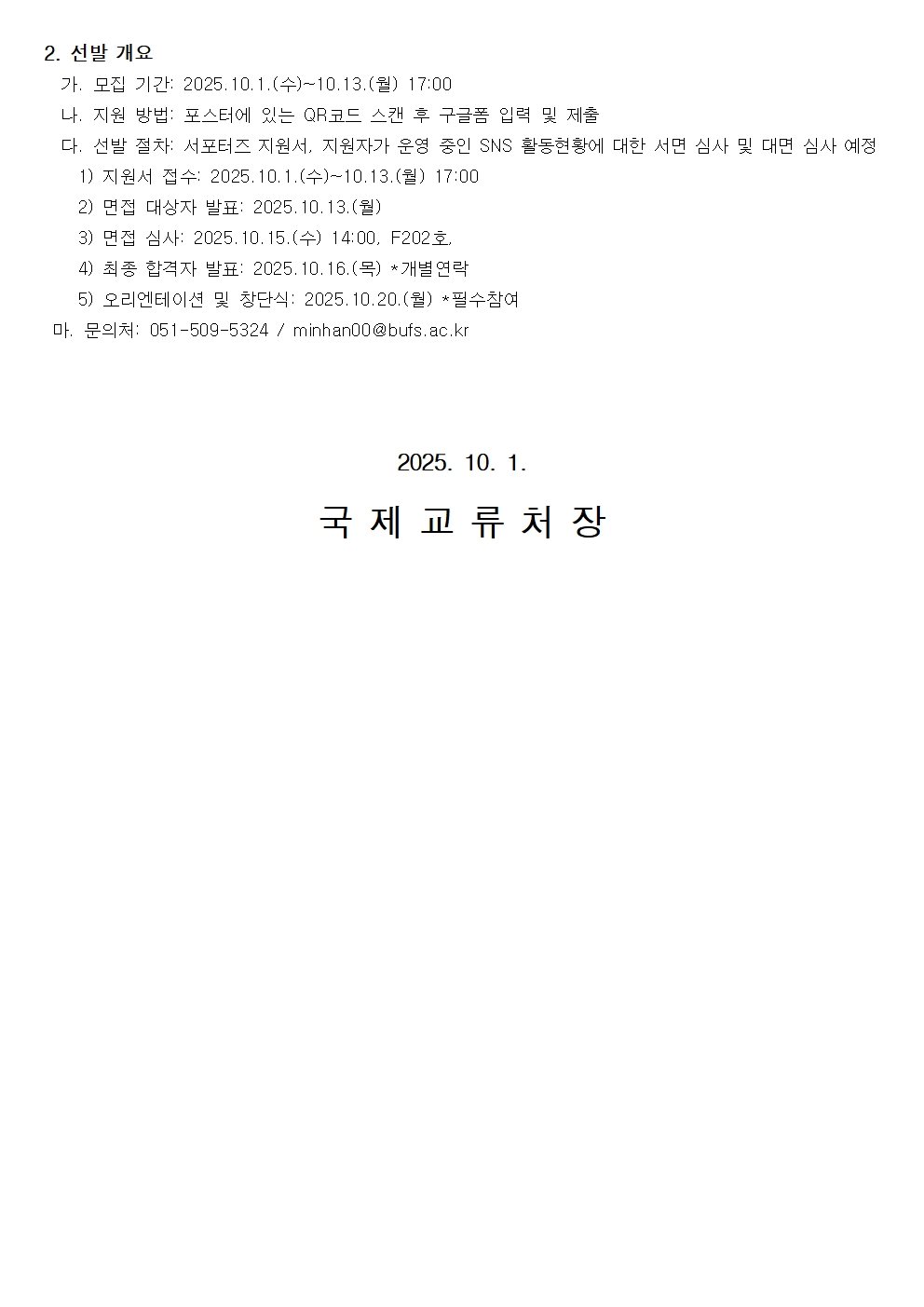 2. 선발 개요

가. 모집 기간: 2025.10.1.(수)~10.13.(월) 17:00

나. 지원 방법: 포스터에 있는 QR코드 스캔 후 구글폼 입력 및 제출

다. 선발 절차: 서포터즈 지원서, 지원자가 운영 중인 SNS 활동현황에 대한 서면 심사 및 대면 심사 예정

1) 지원서 접수: 2025.10.1.(수)~10.13.(월) 17:00

2) 면접 대상자 발표: 2025.10.13.(월)

3) 면접 심사: 2025.10.15.(수) 14:00, F202호,

4) 최종 합격자 발표: 2025.10.16.(목) *개별연락

5) 오리엔테이션 및 창단식: 2025.10.20.(월) *필수참여

마. 문의처: 051-509-5324 / minhan00@bufs.ac.kr

2025. 10. 1.

국 제 교 류 처 장